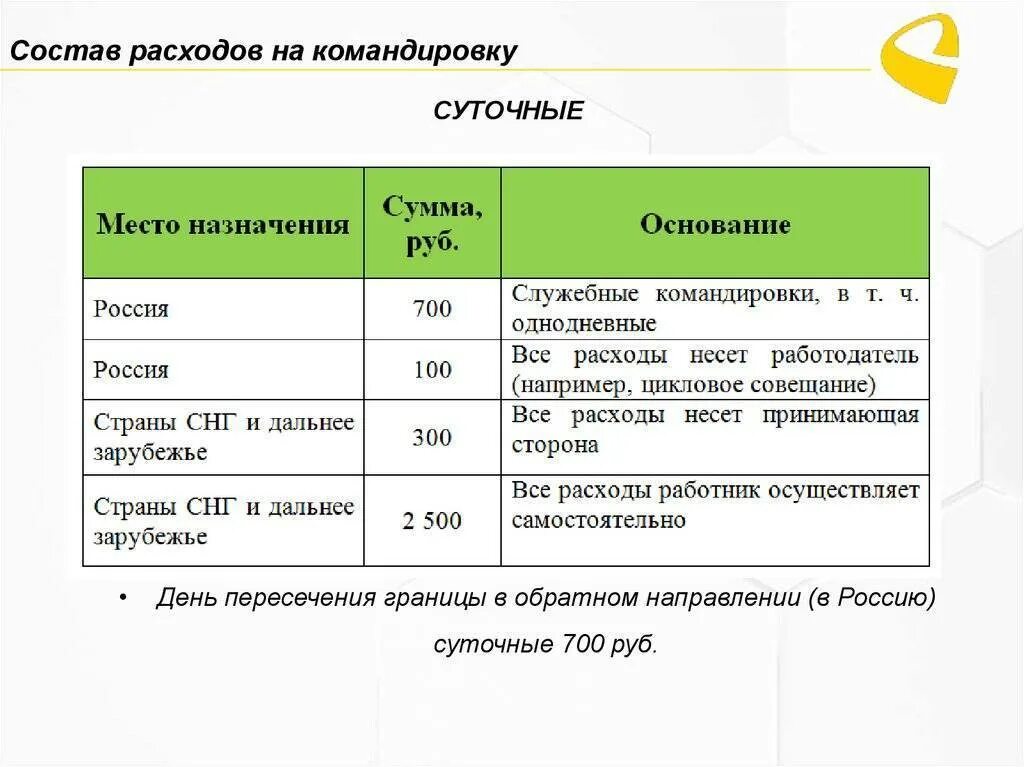 Состав расходов на командировку

СУТОЧНЫЕ

| Место назначения | Сумма, руб. | Основание |
|---|---|---|
| Россия | 700 | Служебные командировки, в т. ч. однодневные |
| Россия | 100 | Все расходы несет работодатель (например, цикловое совещание) |
| Страны СНГ и дальнее зарубежье | 300 | Все расходы несет принимающая сторона |
| Страны СНГ и дальнее зарубежье | 2 500 | Все расходы работник осуществляет самостоятельно |

• День пересечения границы в обратном направлении (в Россию) суточные 700 руб.